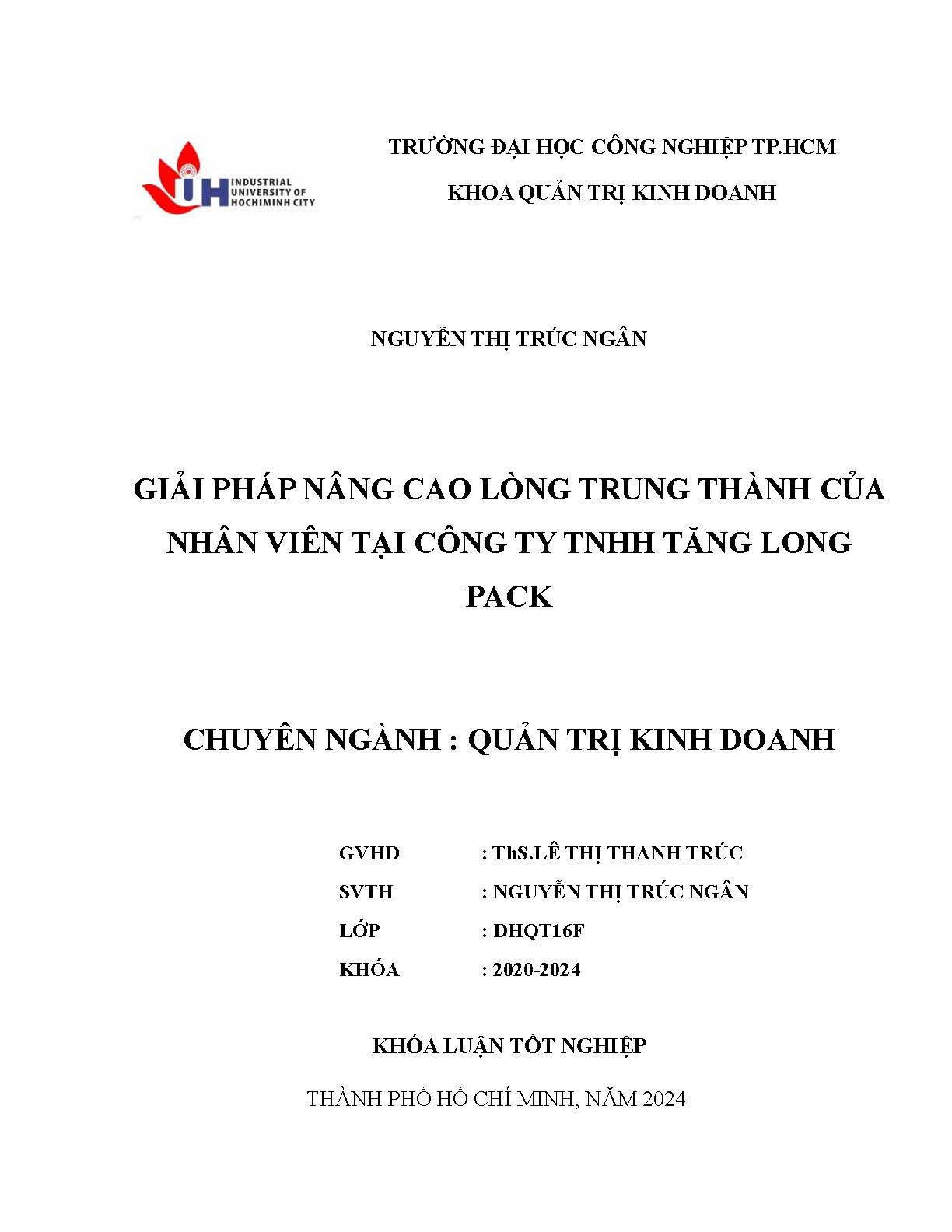 IUH INDUSTRIAL UNIVERSITY OF HOCHIMINH CITY

TRƯỜNG ĐẠI HỌC CÔNG NGHIỆP TP.HCM

KHOA QUẢN TRỊ KINH DOANH

NGUYỄN THỊ TRÚC NGÂN

GIẢI PHÁP NÂNG CAO LÒNG TRUNG THÀNH CỦA NHÂN VIÊN TẠI CÔNG TY TNHH TĂNG LONG PACK

CHUYÊN NGÀNH : QUẢN TRỊ KINH DOANH

GVHD : ThS.LÊ THỊ THANH TRÚC

SVTH : NGUYỄN THỊ TRÚC NGÂN

LỚP : DHQT16F

KHÓA : 2020-2024

KHÓA LUẬN TỐT NGHIỆP

THÀNH PHỐ HỒ CHÍ MINH, NĂM 2024